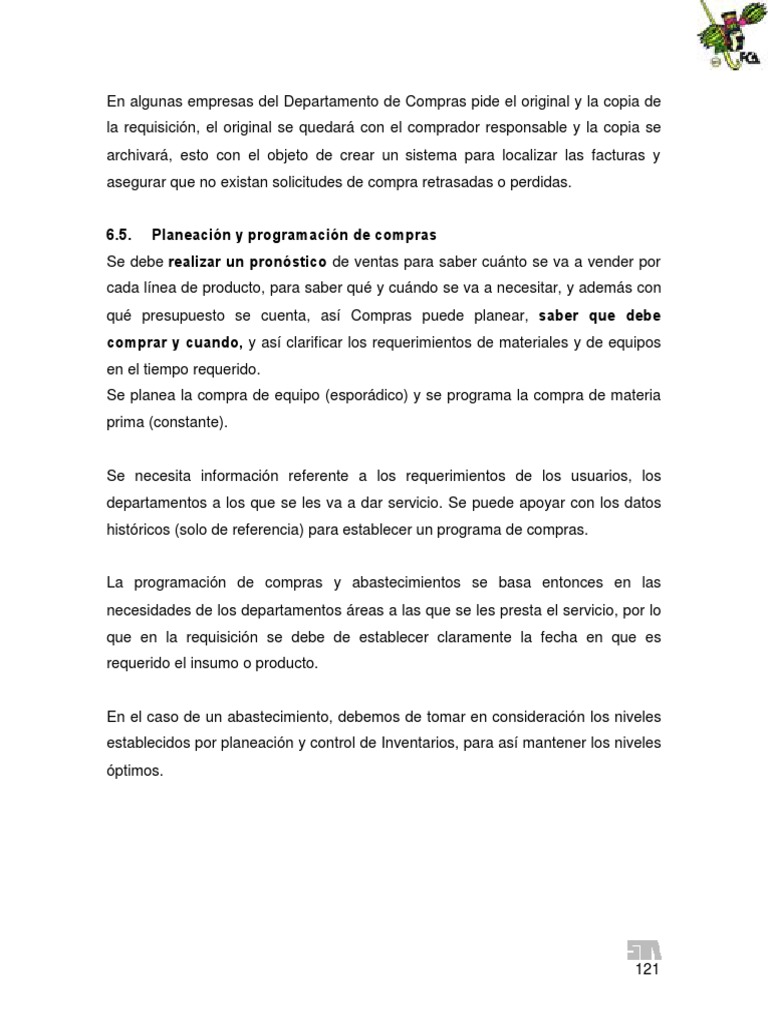 FCA

En algunas empresas del Departamento de Compras pide el original y la copia de la requisición, el original se quedará con el comprador responsable y la copia se archivará, esto con el objeto de crear un sistema para localizar las facturas y asegurar que no existan solicitudes de compra retrasadas o perdidas.

6.5. Planeación y programación de compras
Se debe realizar un pronóstico de ventas para saber cuánto se va a vender por cada línea de producto, para saber qué y cuándo se va a necesitar, y además con qué presupuesto se cuenta, así Compras puede planear, saber que debe comprar y cuando, y así clarificar los requerimientos de materiales y de equipos en el tiempo requerido.
Se planea la compra de equipo (esporádico) y se programa la compra de materia prima (constante).

Se necesita información referente a los requerimientos de los usuarios, los departamentos a los que se les va a dar servicio. Se puede apoyar con los datos históricos (solo de referencia) para establecer un programa de compras.

La programación de compras y abastecimientos se basa entonces en las necesidades de los departamentos áreas a las que se les presta el servicio, por lo que en la requisición se debe de establecer claramente la fecha en que es requerido el insumo o producto.

En el caso de un abastecimiento, debemos de tomar en consideración los niveles establecidos por planeación y control de Inventarios, para así mantener los niveles óptimos.

SUA
121